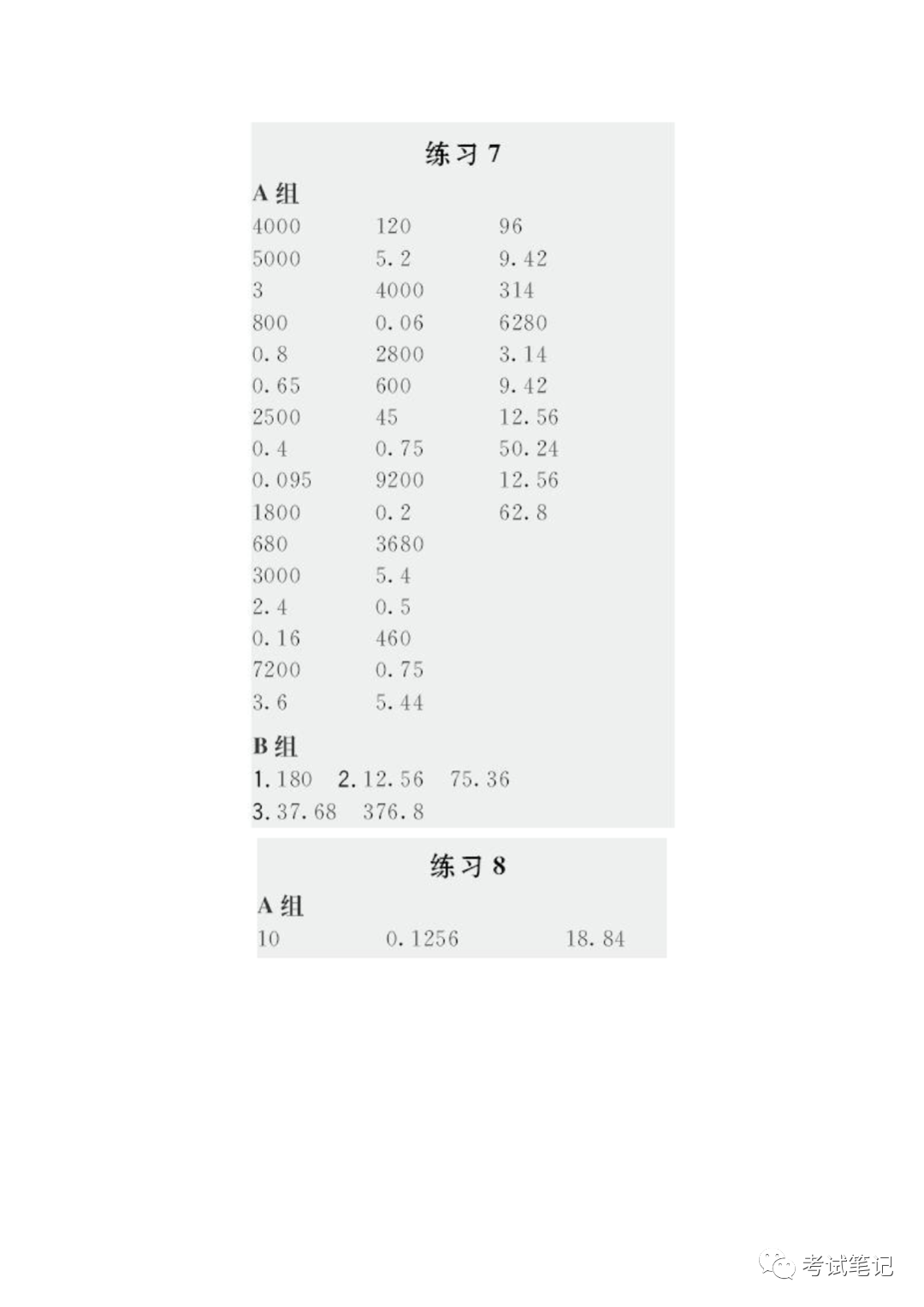 练习 7

A 组

4000
5000
3
800
0.8
0.65
2500
0.4
0.095
1800
680
3000
2.4
0.16
7200
3.6

120
5.2
4000
0.06
2800
600
45
0.75
9200
0.2
3680
5.4
0.5
460
0.75
5.44

96
9.42
314
6280
3.14
9.42
12.56
50.24
12.56
62.8

B 组

1. 180 2. 12.56 75.36
3. 37.68 376.8

练习 8

A 组

10
0.1256
18.84

考试笔记